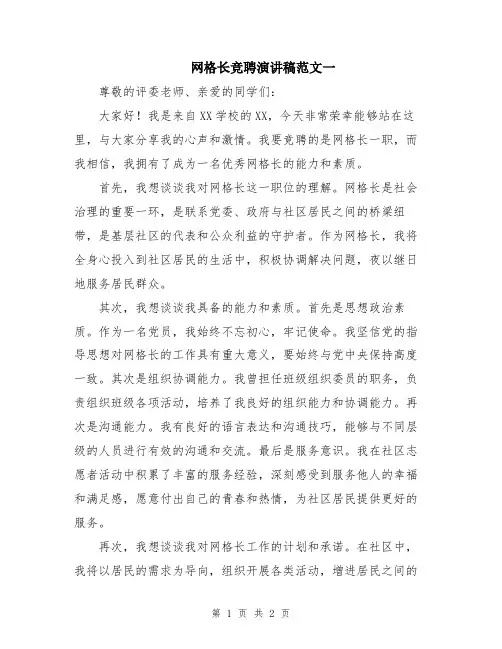 网格长竞聘演讲稿范文一

尊敬的评委老师、亲爱的同学们:

大家好！我是来自XX学校的XX，今天非常荣幸能够站在这里，与大家分享我的心声和激情。我要竞聘的是网格长一职，而我相信，我拥有了成为一名优秀网格长的能力和素质。

首先，我想谈谈我对网格长这一职位的理解。网格长是社会治理的重要一环，是联系党委、政府与社区居民之间的桥梁纽带，是基层社区的代表和公众利益的守护者。作为网格长，我将全身心投入到社区居民的生活中，积极协调解决问题，夜以继日地服务居民群众。

其次，我想谈谈我具备的能力和素质。首先是思想政治素质。作为一名党员，我始终不忘初心，牢记使命。我坚信党的指导思想对网格长的工作具有重大意义，要始终与党中央保持高度一致。其次是组织协调能力。我曾担任班级组织委员的职务，负责组织班级各项活动，培养了我良好的组织能力和协调能力。再次是沟通能力。我有良好的语言表达和沟通技巧，能够与不同层级的人员进行有效的沟通和交流。最后是服务意识。我在社区志愿者活动中积累了丰富的服务经验，深刻感受到服务他人的幸福和满足感，愿意付出自己的青春和热情，为社区居民提供更好的服务。

再次，我想谈谈我对网格长工作的计划和承诺。在社区中，我将以居民的需求为导向，组织开展各类活动，增进居民之间的

第 1 页 共 2 页